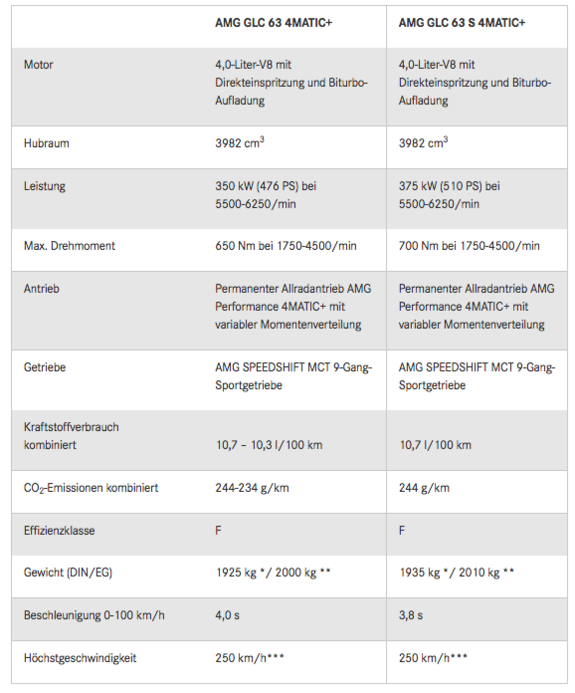 | | AMG GLC 63 4MATIC+ | AMG GLC 63 S 4MATIC+ |
|---|---|---|
| Motor | 4,0-Liter-V8 mit Direkteinspritzung und Biturbo-Aufladung | 4,0-Liter-V8 mit Direkteinspritzung und Biturbo-Aufladung |
| Hubraum | 3982 $cm^3$ | 3982 $cm^3$ |
| Leistung | 350 kW (476 PS) bei 5500-6250/min | 375 kW (510 PS) bei 5500-6250/min |
| Max. Drehmoment | 650 Nm bei 1750-4500/min | 700 Nm bei 1750-4500/min |
| Antrieb | Permanenter Allradantrieb AMG Performance 4MATIC+ mit variabler Momentenverteilung | Permanenter Allradantrieb AMG Performance 4MATIC+ mit variabler Momentenverteilung |
| Getriebe | AMG SPEEDSHIFT MCT 9-Gang-Sportgetriebe | AMG SPEEDSHIFT MCT 9-Gang-Sportgetriebe |
| Kraftstoffverbrauch kombiniert | 10,7 – 10,3 l/100 km | 10,7 l/100 km |
| $CO_2$-Emissionen kombiniert | 244-234 g/km | 244 g/km |
| Effizienzklasse | F | F |
| Gewicht (DIN/EG) | 1925 kg */ 2000 kg ** | 1935 kg */ 2010 kg ** |
| Beschleunigung 0-100 km/h | 4,0 s | 3,8 s |
| Höchstgeschwindigkeit | 250 km/h*** | 250 km/h*** |